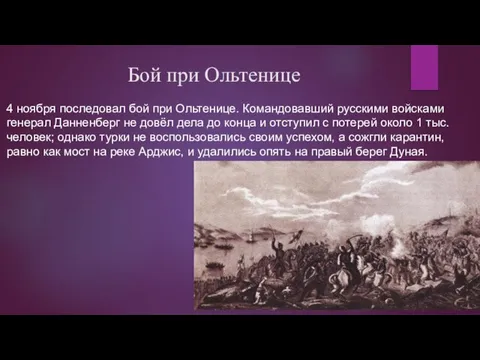 Бой при Ольтенице

4 ноября последовал бой при Ольтенице. Командовавший русскими войсками генерал Данненберг не довёл дела до конца и отступил с потерей около 1 тыс. человек; однако турки не воспользовались своим успехом, а сожгли карантин, равно как мост на реке Арджис, и удалились опять на правый берег Дуная.